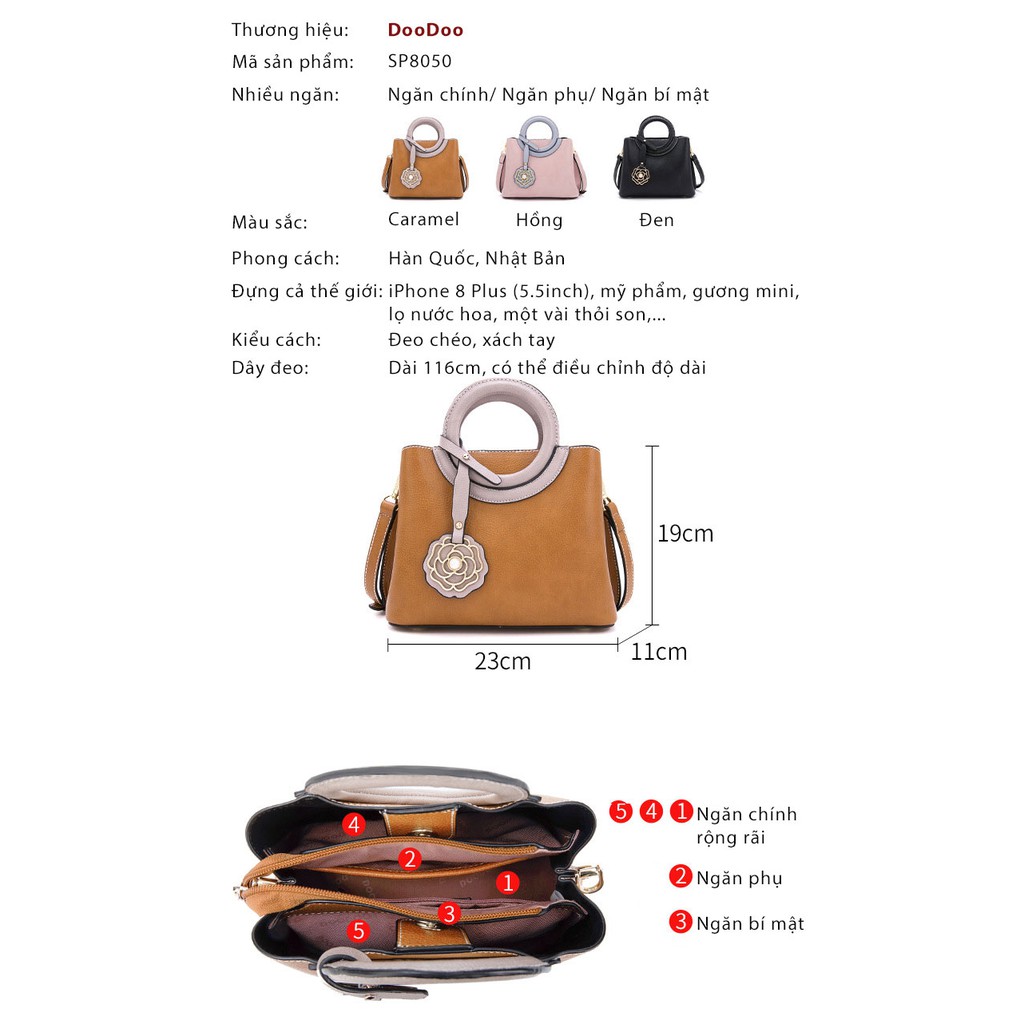 Thương hiệu: DooDoo
Mã sản phẩm: SP8050
Nhiều ngăn: Ngăn chính/ Ngăn phụ/ Ngăn bí mật
Màu sắc: Caramel Hồng Đen
Phong cách: Hàn Quốc, Nhật Bản
Đựng cả thế giới: iPhone 8 Plus (5.5inch), mỹ phẩm, gương mini, lọ nước hoa, một vài thỏi son,...
Kiểu cách: Đeo chéo, xách tay
Dây đeo: Dài 116cm, có thể điều chỉnh độ dài

19cm
23cm
11cm

4
2
1
3
5

5 4 1 Ngăn chính rộng rãi
2 Ngăn phụ
3 Ngăn bí mật